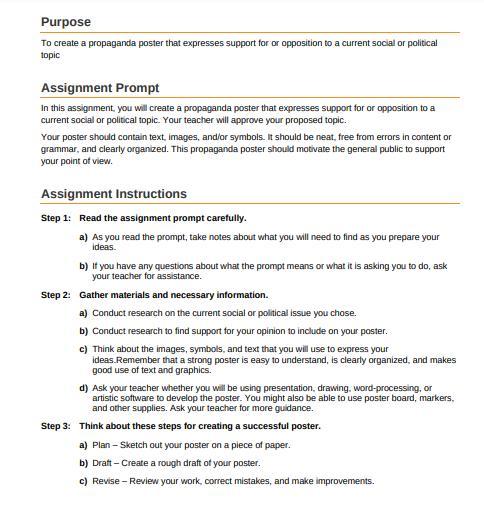 Purpose

To create a propaganda poster that expresses support for or opposition to a current social or political topic

Assignment Prompt

In this assignment, you will create a propaganda poster that expresses support for or opposition to a current social or political topic. Your teacher will approve your proposed topic.

Your poster should contain text, images, and/or symbols. It should be neat, free from errors in content or grammar, and clearly organized. This propaganda poster should motivate the general public to support your point of view.

Assignment Instructions

Step 1: Read the assignment prompt carefully.

a) As you read the prompt, take notes about what you will need to find as you prepare your ideas.

b) If you have any questions about what the prompt means or what it is asking you to do, ask your teacher for assistance.

Step 2: Gather materials and necessary information.

a) Conduct research on the current social or political issue you chose.

b) Conduct research to find support for your opinion to include on your poster.

c) Think about the images, symbols, and text that you will use to express your ideas.Remember that a strong poster is easy to understand, is clearly organized, and makes good use of text and graphics.

d) Ask your teacher whether you will be using presentation, drawing, word-processing, or artistic software to develop the poster. You might also be able to use poster board, markers, and other supplies. Ask your teacher for more guidance.

Step 3: Think about these steps for creating a successful poster.

a) Plan – Sketch out your poster on a piece of paper.

b) Draft – Create a rough draft of your poster.

c) Revise – Review your work, correct mistakes, and make improvements.